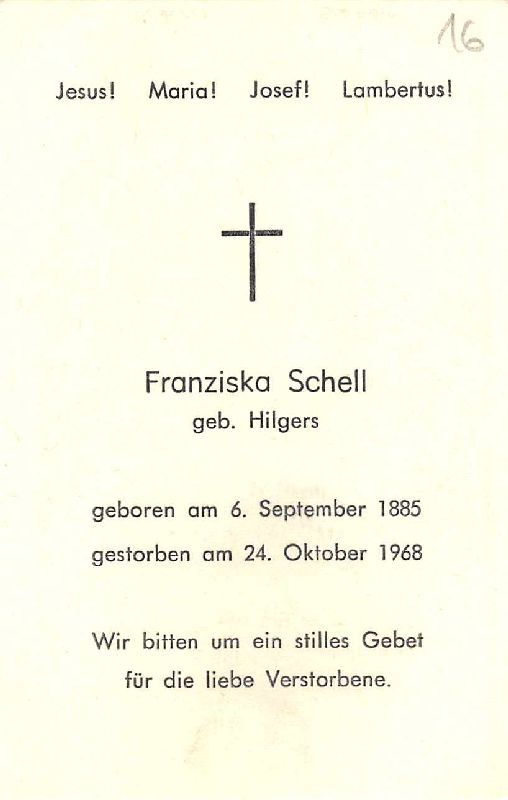 16

Jesus! Maria! Josef! Lambertus!

Franziska Schell
geb. Hilgers

geboren am 6. September 1885
gestorben am 24. Oktober 1968

Wir bitten um ein stilles Gebet
für die liebe Verstorbene.